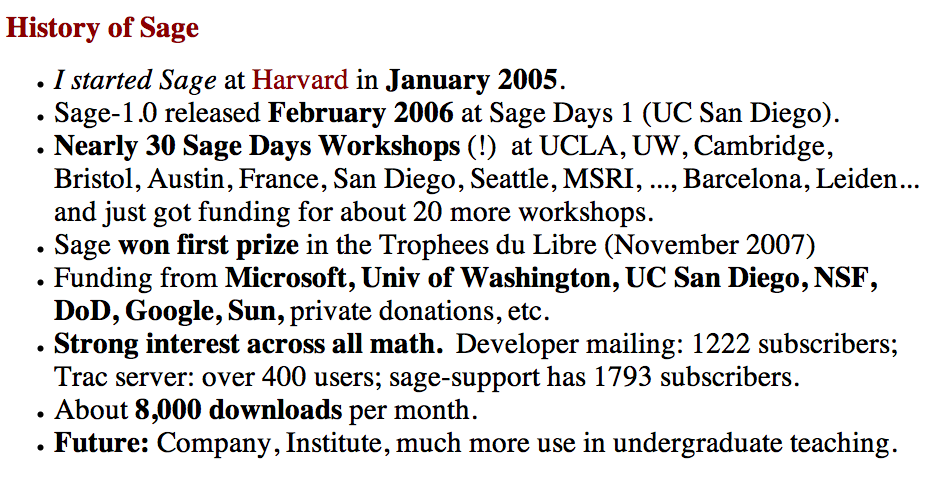 History of Sage

- I started Sage at Harvard in January 2005.
- Sage-1.0 released February 2006 at Sage Days 1 (UC San Diego).
- Nearly 30 Sage Days Workshops (!) at UCLA, UW, Cambridge, Bristol, Austin, France, San Diego, Seattle, MSRI, ..., Barcelona, Leiden... and just got funding for about 20 more workshops.
- Sage won first prize in the Trophees du Libre (November 2007)
- Funding from Microsoft, Univ of Washington, UC San Diego, NSF, DoD, Google, Sun, private donations, etc.
- Strong interest across all math. Developer mailing: 1222 subscribers; Trac server: over 400 users; sage-support has 1793 subscribers.
- About 8,000 downloads per month.
- Future: Company, Institute, much more use in undergraduate teaching.